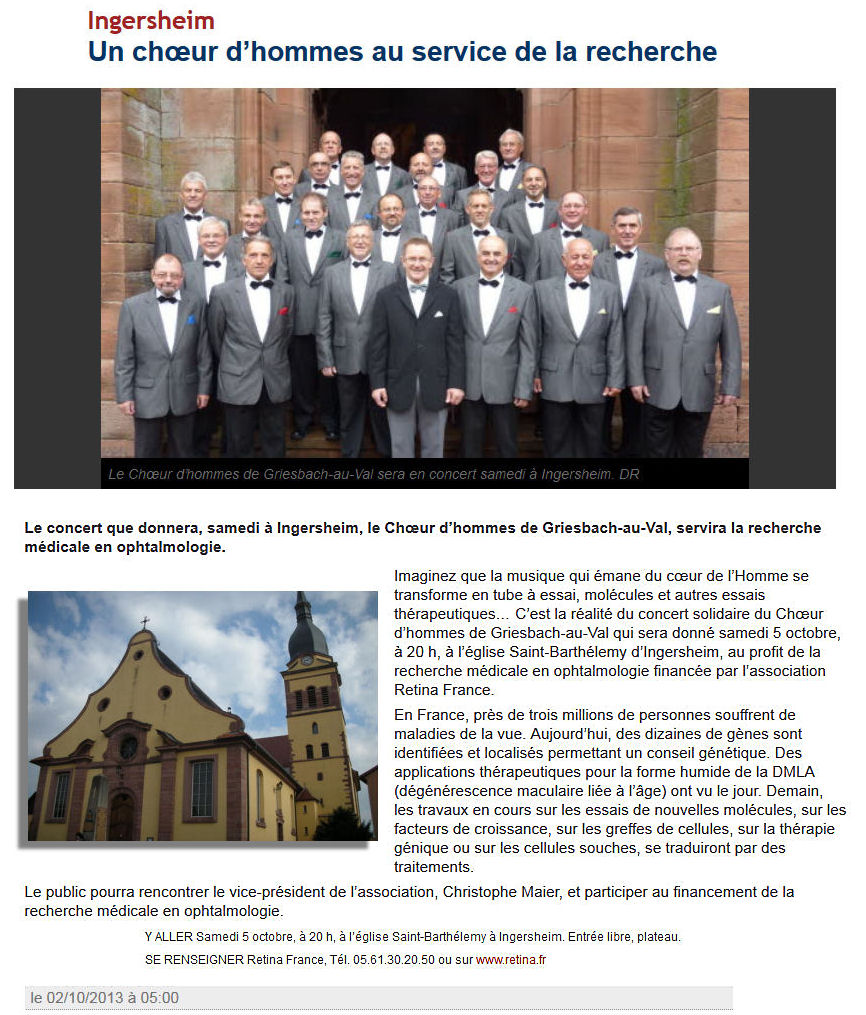 Ingersheim
Un chœur d'hommes au service de la recherche

Le Chœur d'hommes de Griesbach-au-Val sera en concert samedi à Ingersheim. DR

Le concert que donnera, samedi à Ingersheim, le Chœur d'hommes de Griesbach-au-Val, servira la recherche médicale en ophtalmologie.

Imaginez que la musique qui émane du cœur de l'Homme se transforme en tube à essai, molécules et autres essais thérapeutiques… C'est la réalité du concert solidaire du Chœur d'hommes de Griesbach-au-Val qui sera donné samedi 5 octobre, à 20 h, à l'église Saint-Barthélemy d'Ingersheim, au profit de la recherche médicale en ophtalmologie financée par l'association Retina France.

En France, près de trois millions de personnes souffrent de maladies de la vue. Aujourd'hui, des dizaines de gènes sont identifiées et localisés permettant un conseil génétique. Des applications thérapeutiques pour la forme humide de la DMLA (dégénérescence maculaire liée à l'âge) ont vu le jour. Demain, les travaux en cours sur les essais de nouvelles molécules, sur les facteurs de croissance, sur les greffes de cellules, sur la thérapie génique ou sur les cellules souches, se traduiront par des traitements.

Le public pourra rencontrer le vice-président de l'association, Christophe Maier, et participer au financement de la recherche médicale en ophtalmologie.

Y ALLER Samedi 5 octobre, à 20 h, à l'église Saint-Barthélemy à Ingersheim. Entrée libre, plateau.

SE RENSEIGNER Retina France, Tél. 05.61.30.20.50 ou sur www.retina.fr

le 02/10/2013 à 05:00